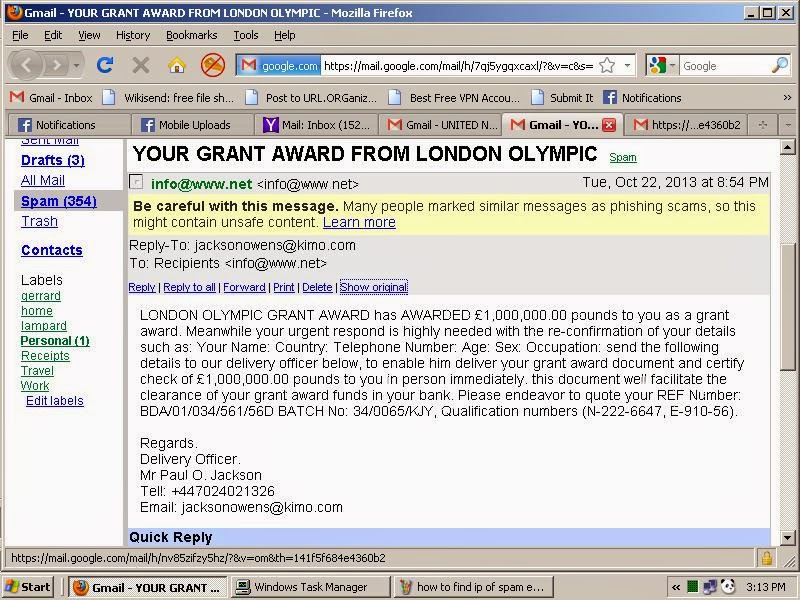 Gmail - YOUR GRANT AWARD FROM LONDON OLYMPIC - Mozilla Firefox

File Edit View History Bookmarks Tools Help

google.com https://mail.google.com/mail/h/7qj5ygqxcaxl/?&v=c&s=

Google

Gmail - Inbox Wikisend: free file sh... Post to URL.ORGaniz... Best Free VPN Accou... Submit It Notifications

Notifications Mobile Uploads Mail: Inbox (152... Gmail - UNITED N... Gmail - YO... https://...e4360b2

Sent Mail
Drafts (3)
All Mail
Spam (354)
Trash

Contacts

Labels
gerrard
home
lampard
Personal (1)
Receipts
Travel
Work
Edit labels

YOUR GRANT AWARD FROM LONDON OLYMPIC Spam

info@www.net <info@www.net> Tue, Oct 22, 2013 at 8:54 PM

Be careful with this message. Many people marked similar messages as phishing scams, so this might contain unsafe content. Learn more

Reply-To: jacksonowens@kimo.com
To: Recipients <info@www.net>

Reply | Reply to all | Forward | Print | Delete | Show original

LONDON OLYMPIC GRANT AWARD has AWARDED £1,000,000.00 pounds to you as a grant award. Meanwhile your urgent respond is highly needed with the re-confirmation of your details such as: Your Name: Country: Telephone Number: Age: Sex: Occupation: send the following details to our delivery officer below, to enable him deliver your grant award document and certify check of £1,000,000.00 pounds to you in person immediately. this document well facilitate the clearance of your grant award funds in your bank. Please endeavor to quote your REF Number: BDA/01/034/561/56D BATCH No: 34/0065/KJY, Qualification numbers (N-222-6647, E-910-56).

Regards.
Delivery Officer.
Mr Paul O. Jackson
Tell: +447024021326
Email: jacksonowens@kimo.com

Quick Reply

https://mail.google.com/mail/h/nv85zifzy5hz/?&v=om&th=141f5f684e4360b2

Start Gmail - YOUR GRANT ... Windows Task Manager how to find ip of spam e... 3:13 PM